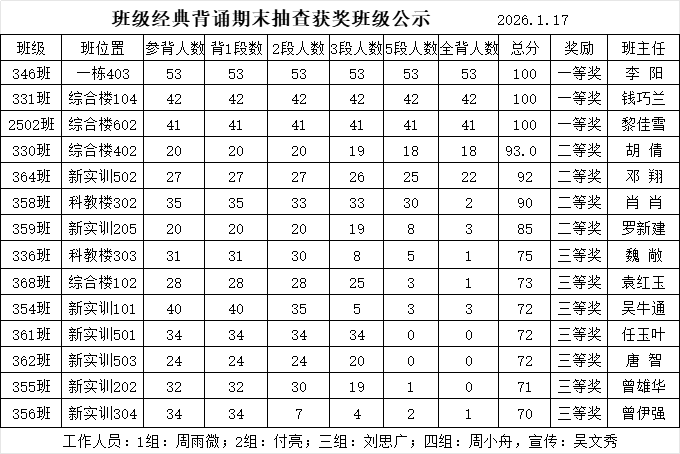 班级经典背诵期末抽查获奖班级公示 2026.1.17

| 班级 | 班位置 | 参背人数 | 背1段数 | 2段人数 | 3段人数 | 5段人数 | 全背人数 | 总分 | 奖励 | 班主任 |
|---|---|---|---|---|---|---|---|---|---|---|
| 346班 | 一栋403 | 53 | 53 | 53 | 53 | 53 | 53 | 100 | 一等奖 | 李 阳 |
| 331班 | 综合楼104 | 42 | 42 | 42 | 42 | 42 | 42 | 100 | 一等奖 | 钱巧兰 |
| 2502班 | 综合楼602 | 41 | 41 | 41 | 41 | 41 | 41 | 100 | 一等奖 | 黎佳雪 |
| 330班 | 综合楼402 | 20 | 20 | 20 | 19 | 18 | 18 | 93.0 | 二等奖 | 胡 倩 |
| 364班 | 新实训502 | 27 | 27 | 27 | 26 | 25 | 22 | 92 | 二等奖 | 邓 翔 |
| 358班 | 科教楼302 | 35 | 35 | 33 | 33 | 30 | 2 | 90 | 二等奖 | 肖 肖 |
| 359班 | 新实训205 | 20 | 20 | 20 | 19 | 8 | 3 | 85 | 二等奖 | 罗新建 |
| 336班 | 科教楼303 | 31 | 31 | 30 | 8 | 5 | 1 | 75 | 三等奖 | 魏 敞 |
| 368班 | 综合楼102 | 28 | 28 | 28 | 25 | 3 | 1 | 73 | 三等奖 | 袁红玉 |
| 354班 | 新实训101 | 40 | 40 | 35 | 5 | 3 | 3 | 72 | 三等奖 | 吴牛通 |
| 361班 | 新实训501 | 34 | 34 | 34 | 34 | 0 | 0 | 72 | 三等奖 | 任玉叶 |
| 362班 | 新实训503 | 24 | 24 | 24 | 20 | 0 | 0 | 72 | 三等奖 | 唐 智 |
| 355班 | 新实训202 | 32 | 32 | 30 | 19 | 1 | 0 | 71 | 三等奖 | 曾雄华 |
| 356班 | 新实训304 | 34 | 34 | 7 | 4 | 2 | 1 | 70 | 三等奖 | 曾伊强 |

工作人员：1组：周雨微；2组：付亮；三组：刘思广；四组：周小舟，宣传：吴文秀